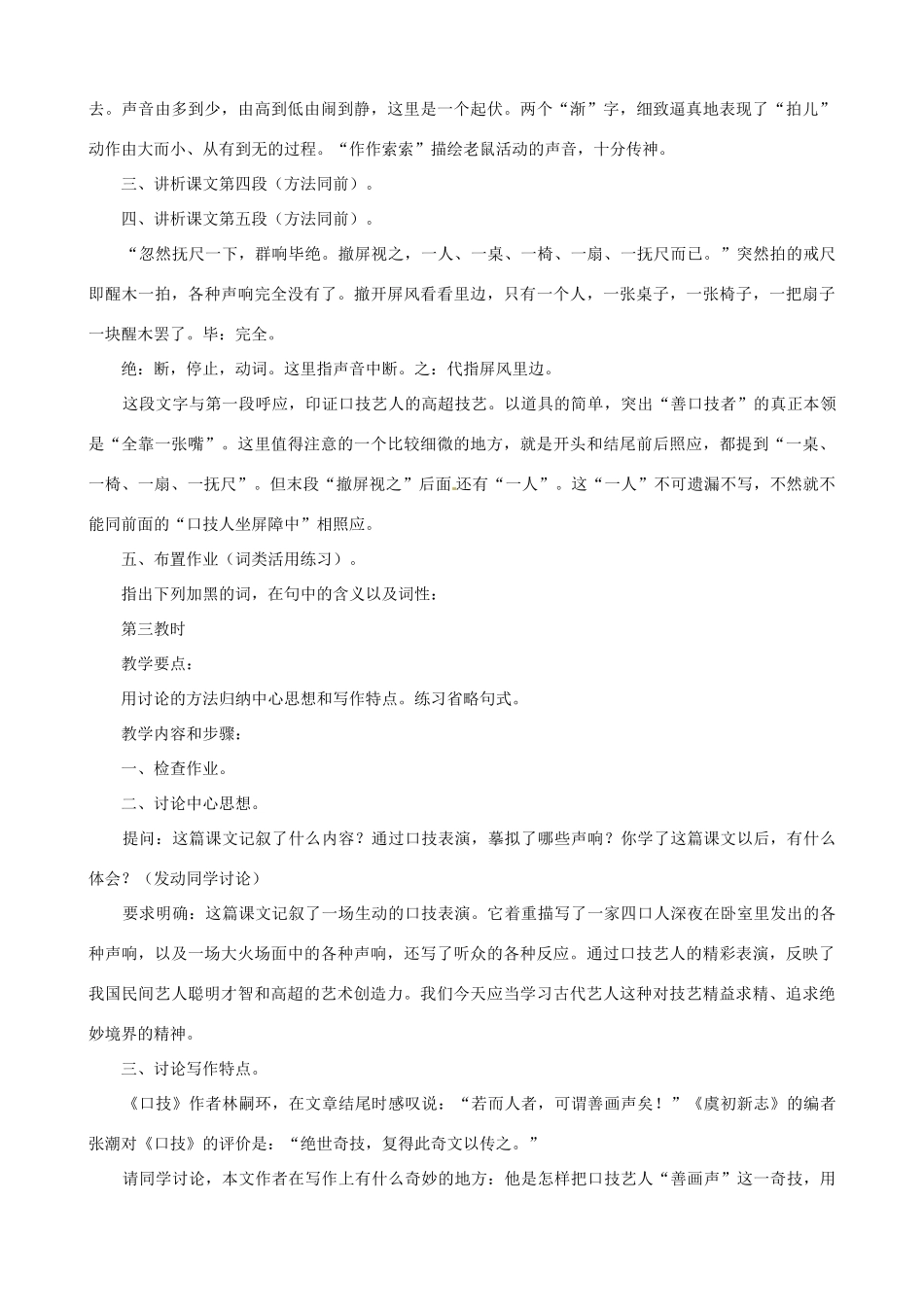 去。声音由多到少，由高到低由闹到静，这里是一个起伏。两个“渐”字，细致逼真地表现了“拍儿”动作由大而小、从有到无的过程。“作作索索”描绘老鼠活动的声音，十分传神。

三、讲析课文第四段（方法同前）。

四、讲析课文第五段（方法同前）。

“忽然抚尺一下，群响毕绝。撤屏视之，一人、一桌、一椅、一扇、一抚尺而已。”突然拍的戒尺即醒木一拍，各种声响完全没有了。撤开屏风看看里边，只有一个人，一张桌子，一张椅子，一把扇子一块醒木罢了。毕：完全。

绝：断，停止，动词。这里指声音中断。之：代指屏风里边。

这段文字与第一段呼应，印证口技艺人的高超技艺。以道具的简单，突出“善口技者”的真正本领是“全靠一张嘴”。这里值得注意的一个比较细微的地方，就是开头和结尾前后照应，都提到“一桌、一椅、一扇、一抚尺”。但末段“撤屏视之”后面还有“一人”。这“一人”不可遗漏不写，不然就不能同前面的“口技人坐屏障中”相照应。

五、布置作业（词类活用练习）。

指出下列加黑的词，在句中的含义以及词性：

第三教时

教学要点：

用讨论的方法归纳中心思想和写作特点。练习省略句式。

教学内容和步骤：

一、检查作业。

二、讨论中心思想。

提问：这篇课文记叙了什么内容？通过口技表演，摹拟了哪些声响？你学了这篇课文以后，有什么体会？（发动同学讨论）

要求明确：这篇课文记叙了一场生动的口技表演。它着重描写了一家四口人深夜在卧室里发出的各种声响，以及一场大火场面中的各种声响，还写了听众的各种反应。通过口技艺人的精彩表演，反映了我国民间艺人聪明才智和高超的艺术创造力。我们今天应当学习古代艺人这种对技艺精益求精、追求绝妙境界的精神。

三、讨论写作特点。

《口技》作者林嗣环，在文章结尾时感叹说：“若而人者，可谓善画声矣！”《虞初新志》的编者张潮对《口技》的评价是：“绝世奇技，复得此奇文以传之。”

请同学讨论，本文作者在写作上有什么奇妙的地方：他是怎样把口技艺人“善画声”这一奇技，用